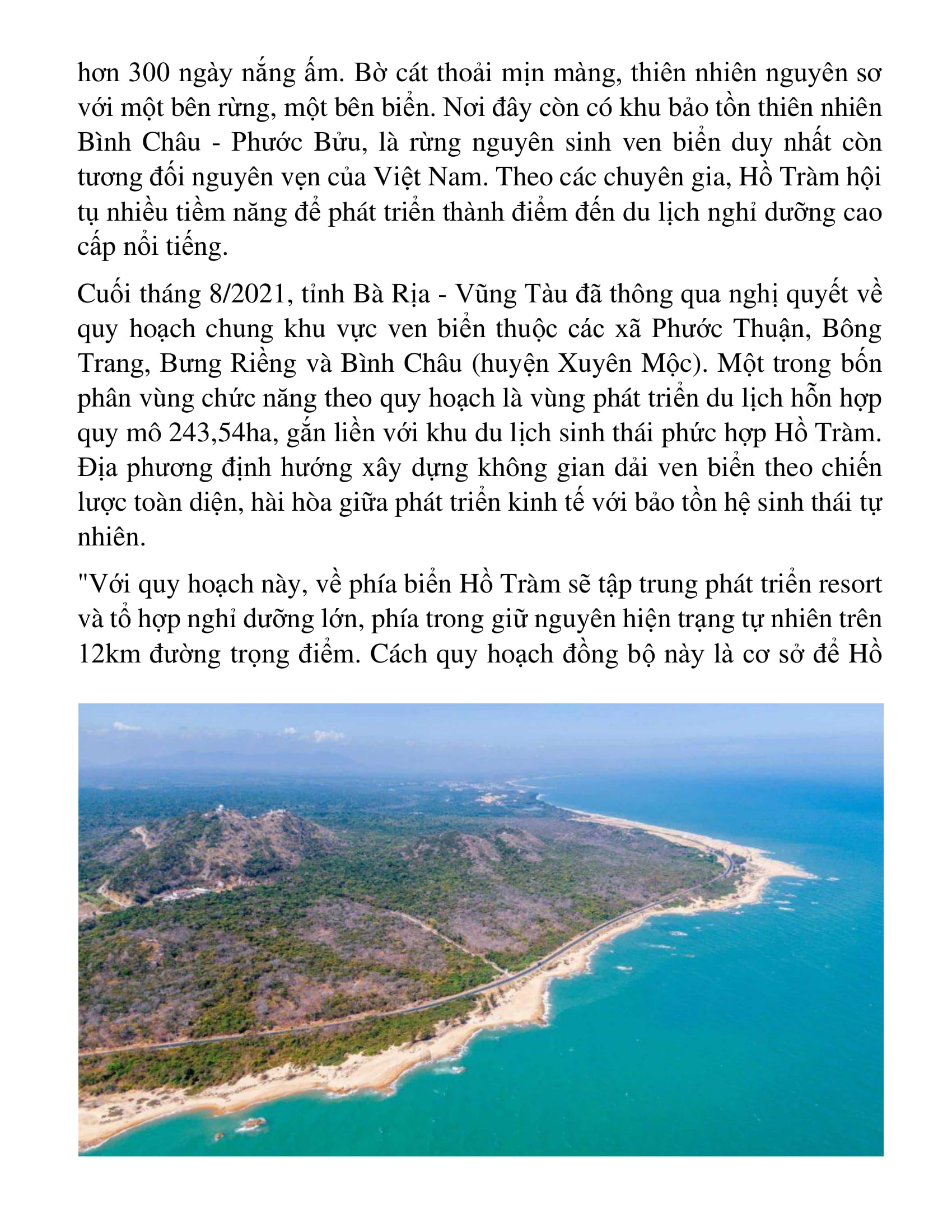 hơn 300 ngày nắng ấm. Bờ cát thoải mịn màng, thiên nhiên nguyên sơ với một bên rừng, một bên biển. Nơi đây còn có khu bảo tồn thiên nhiên Bình Châu - Phước Bửu, là rừng nguyên sinh ven biển duy nhất còn tương đối nguyên vẹn của Việt Nam. Theo các chuyên gia, Hồ Tràm hội tụ nhiều tiềm năng để phát triển thành điểm đến du lịch nghỉ dưỡng cao cấp nổi tiếng.

Cuối tháng 8/2021, tỉnh Bà Rịa - Vũng Tàu đã thông qua nghị quyết về quy hoạch chung khu vực ven biển thuộc các xã Phước Thuận, Bông Trang, Bưng Riềng và Bình Châu (huyện Xuyên Mộc). Một trong bốn phân vùng chức năng theo quy hoạch là vùng phát triển du lịch hỗn hợp quy mô 243,54ha, gắn liền với khu du lịch sinh thái phức hợp Hồ Tràm. Địa phương định hướng xây dựng không gian dải ven biển theo chiến lược toàn diện, hài hòa giữa phát triển kinh tế với bảo tồn hệ sinh thái tự nhiên.

"Với quy hoạch này, về phía biển Hồ Tràm sẽ tập trung phát triển resort và tổ hợp nghỉ dưỡng lớn, phía trong giữ nguyên hiện trạng tự nhiên trên 12km đường trọng điểm. Cách quy hoạch đồng bộ này là cơ sở để Hồ